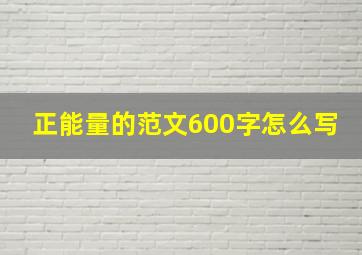 正能量的范文600字怎么写